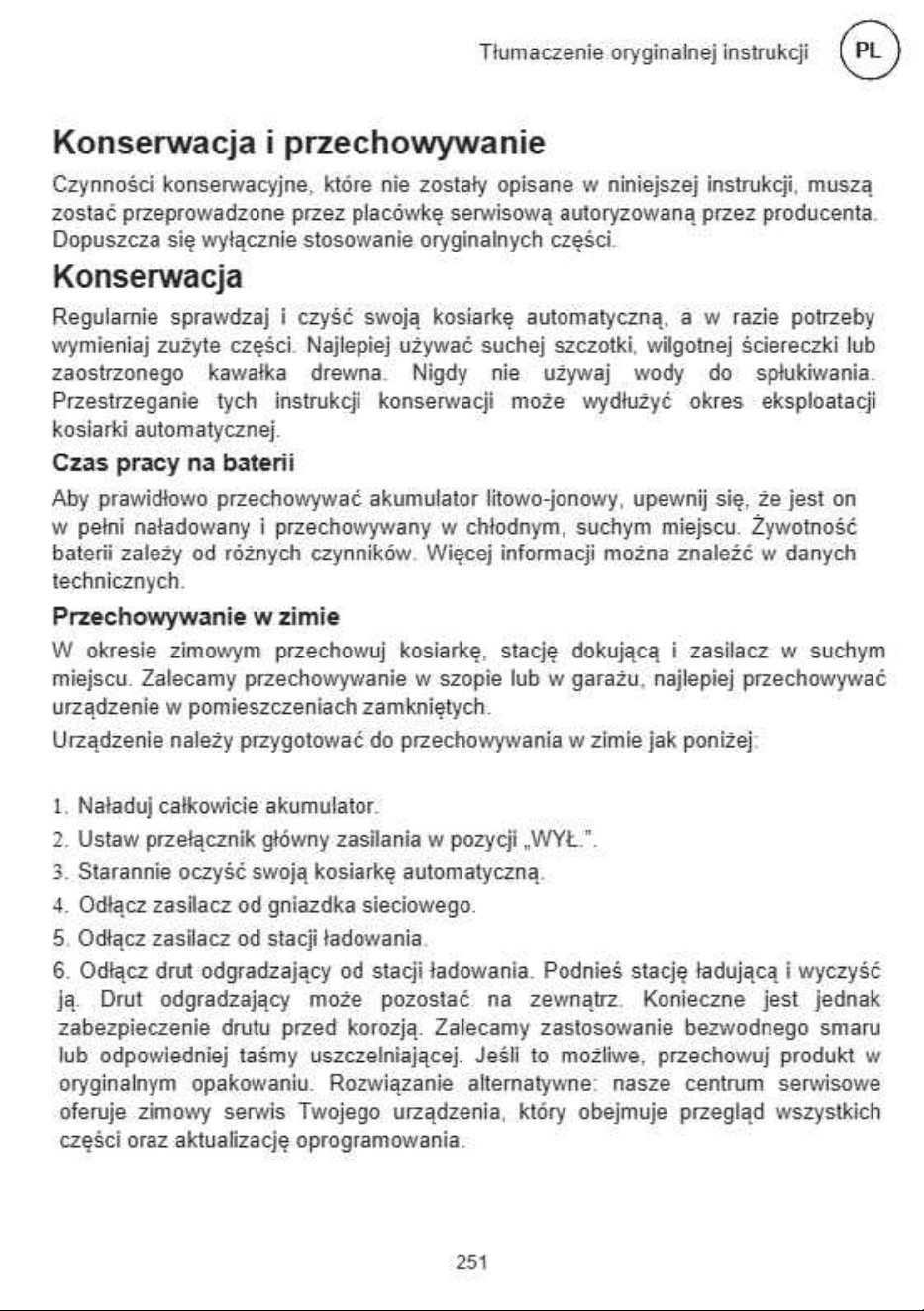 Tłumaczenie oryginalnej instrukcji PL

Konserwacja i przechowywanie

Czynności konserwacyjne, które nie zostały opisane w niniejszej instrukcji, muszą zostać przeprowadzone przez placówkę serwisową autoryzowaną przez producenta. Dopuszcza się wyłącznie stosowanie oryginalnych części.

Konserwacja

Regularnie sprawdzaj i czyść swoją kosiarkę automatyczną, a w razie potrzeby wymieniaj zużyte części. Najlepiej używać suchej szczotki, wilgotnej ściereczki lub zaostrzonego kawałka drewna. Nigdy nie używaj wody do spłukiwania. Przestrzeganie tych instrukcji konserwacji może wydłużyć okres eksploatacji kosiarki automatycznej.

Czas pracy na baterii

Aby prawidłowo przechowywać akumulator litowo-jonowy, upewnij się, że jest on w pełni naładowany i przechowywany w chłodnym, suchym miejscu. Żywotność baterii zależy od różnych czynników. Więcej informacji można znaleźć w danych technicznych.

Przechowywanie w zimie

W okresie zimowym przechowuj kosiarkę, stację dokującą i zasilacz w suchym miejscu. Zalecamy przechowywanie w szopie lub w garażu, najlepiej przechowywać urządzenie w pomieszczeniach zamkniętych.

Urządzenie należy przygotować do przechowywania w zimie jak poniżej:

1. Naładuj całkowicie akumulator.
2. Ustaw przełącznik główny zasilania w pozycji „WYŁ.".
3. Starannie oczyść swoją kosiarkę automatyczną.
4. Odłącz zasilacz od gniazdka sieciowego.
5. Odłącz zasilacz od stacji ładowania.
6. Odłącz drut odgradzający od stacji ładowania. Podnieś stację ładującą i wyczyść ją. Drut odgradzający może pozostać na zewnątrz. Konieczne jest jednak zabezpieczenie drutu przed korozją. Zalecamy zastosowanie bezwodnego smaru lub odpowiedniej taśmy uszczelniającej. Jeśli to możliwe, przechowuj produkt w oryginalnym opakowaniu. Rozwiązanie alternatywne: nasze centrum serwisowe oferuje zimowy serwis Twojego urządzenia, który obejmuje przegląd wszystkich części oraz aktualizację oprogramowania.

251